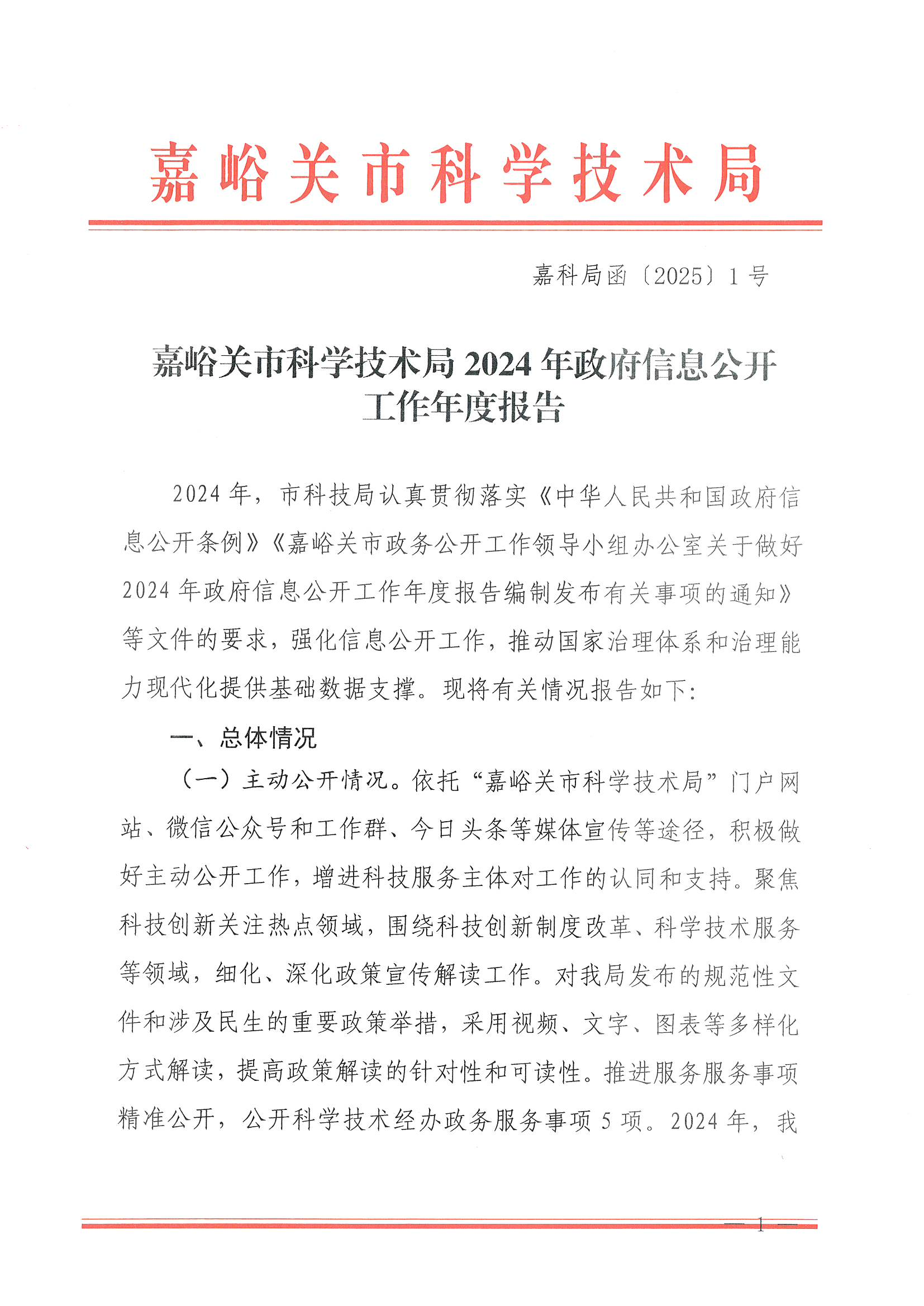 嘉峪关市科学技术局

嘉科局函〔2025〕1号

嘉峪关市科学技术局2024年政府信息公开工作年度报告

2024年，市科技局认真贯彻落实《中华人民共和国政府信息公开条例》《嘉峪关市政务公开工作领导小组办公室关于做好2024年政府信息公开工作年度报告编制发布有关事项的通知》等文件的要求，强化信息公开工作，推动国家治理体系和治理能力现代化提供基础数据支撑。现将有关情况报告如下:

一、总体情况

（一）主动公开情况。依托“嘉峪关市科学技术局”门户网站、微信公众号和工作群、今日头条等媒体宣传等途径，积极做好主动公开工作，增进科技服务主体对工作的认同和支持。聚焦科技创新关注热点领域，围绕科技创新制度改革、科学技术服务等领域，细化、深化政策宣传解读工作。对我局发布的规范性文件和涉及民生的重要政策举措，采用视频、文字、图表等多样化方式解读，提高政策解读的针对性和可读性。推进服务服务事项精准公开，公开科学技术经办政务服务事项5项。2024年，我

— 1 —